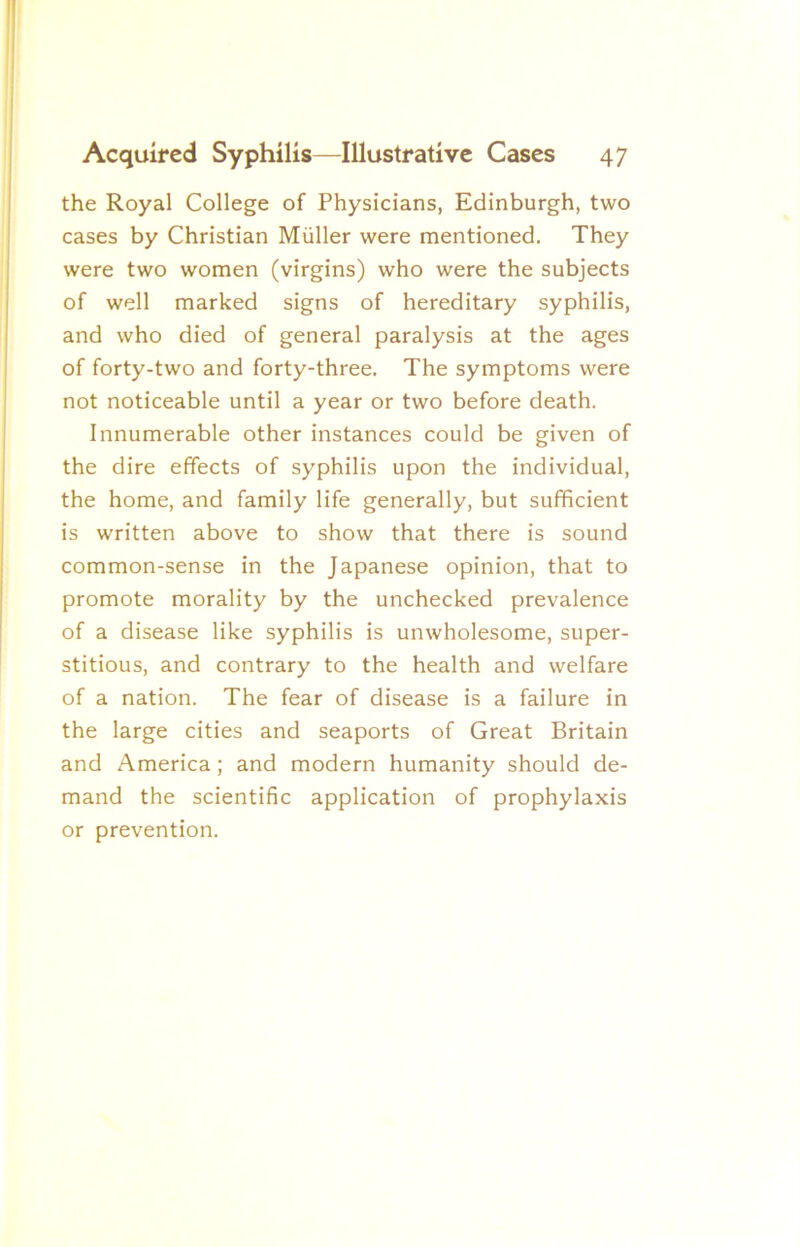 Acquired Syphilis—Illustrative Cases 47

the Royal College of Physicians, Edinburgh, two cases by Christian Müller were mentioned. They were two women (virgins) who were the subjects of well marked signs of hereditary syphilis, and who died of general paralysis at the ages of forty-two and forty-three. The symptoms were not noticeable until a year or two before death.

Innumerable other instances could be given of the dire effects of syphilis upon the individual, the home, and family life generally, but sufficient is written above to show that there is sound common-sense in the Japanese opinion, that to promote morality by the unchecked prevalence of a disease like syphilis is unwholesome, superstitious, and contrary to the health and welfare of a nation. The fear of disease is a failure in the large cities and seaports of Great Britain and America; and modern humanity should demand the scientific application of prophylaxis or prevention.